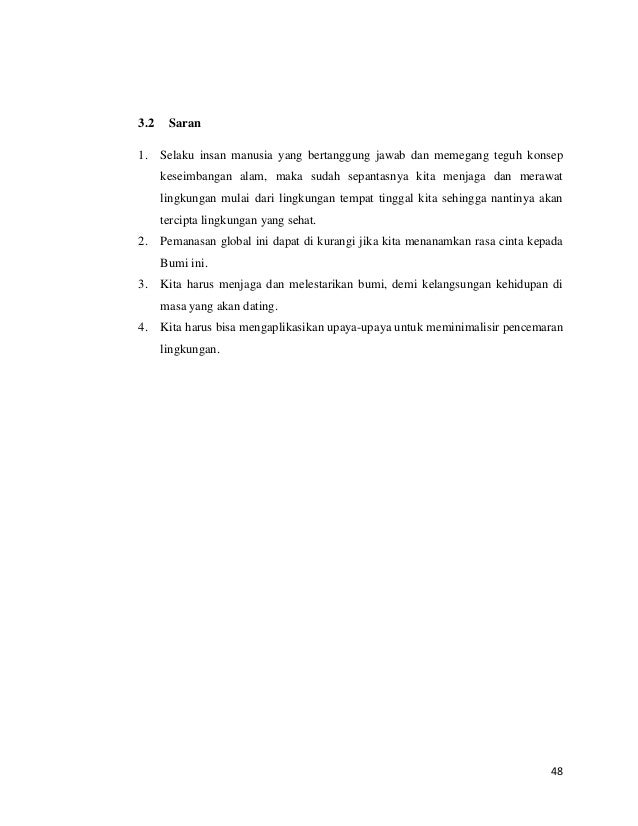 3.2 Saran

1. Selaku insan manusia yang bertanggung jawab dan memegang teguh konsep keseimbangan alam, maka sudah sepantasnya kita menjaga dan merawat lingkungan mulai dari lingkungan tempat tinggal kita sehingga nantinya akan tercipta lingkungan yang sehat.
2. Pemanasan global ini dapat di kurangi jika kita menanamkan rasa cinta kepada Bumi ini.
3. Kita harus menjaga dan melestarikan bumi, demi kelangsungan kehidupan di masa yang akan dating.
4. Kita harus bisa mengaplikasikan upaya-upaya untuk meminimalisir pencemaran lingkungan.

48